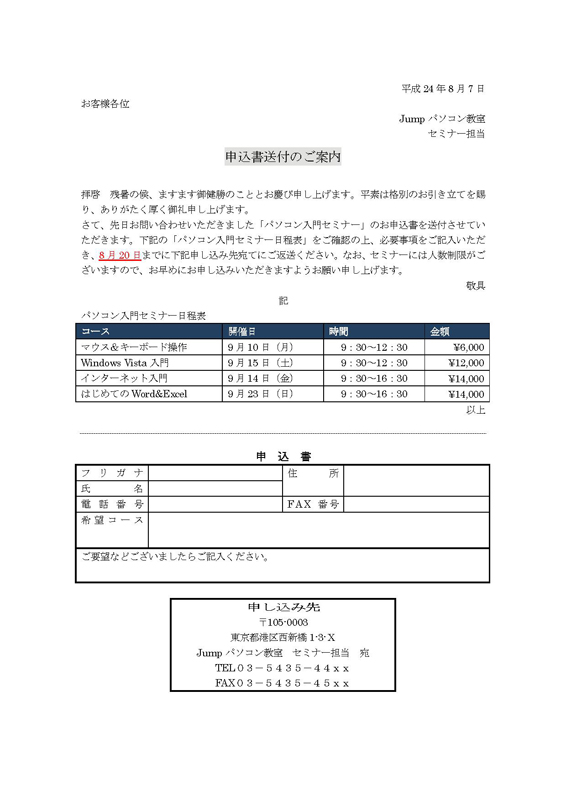 平成 24 年 8 月 7 日

お客様各位

Jump パソコン教室
セミナー担当

申込書送付のご案内

拝啓　残暑の候、ますます御健勝のこととお慶び申し上げます。平素は格別のお引き立てを賜り、ありがたく厚く御礼申し上げます。
さて、先日お問い合わせいただきました「パソコン入門セミナー」のお申込書を送付させていただきます。下記の「パソコン入門セミナー日程表」をご確認の上、必要事項をご記入いただき、8 月 20 日までに下記申し込み先宛てにご返送ください。なお、セミナーには人数制限がございますので、お早めにお申し込みいただきますようお願い申し上げます。

敬具

記

パソコン入門セミナー日程表

| コース | 開催日 | 時間 | 金額 |
|---|---|---|---|
| マウス&キーボード操作 | 9 月 10 日（月） | 9：30～12：30 | ¥6,000 |
| Windows Vista 入門 | 9 月 15 日（土） | 9：30～12：30 | ¥12,000 |
| インターネット入門 | 9 月 14 日（金） | 9：30～16：30 | ¥14,000 |
| はじめての Word&Excel | 9 月 23 日（日） | 9：30～16：30 | ¥14,000 |

以上

申 込 書

| フリガナ | | 住　所 | |
|---|---|---|---|
| 氏　名 | | | |
| 電話番号 | | FAX 番号 | |
| 希望コース | | | |
| ご要望などございましたらご記入ください。 | | | |

申し込み先
〒105-0003
東京都港区西新橋 1-3-X
Jump パソコン教室　セミナー担当　宛
TEL０３－５４３５－４４ｘｘ
FAX０３－５４３５－４５ｘｘ